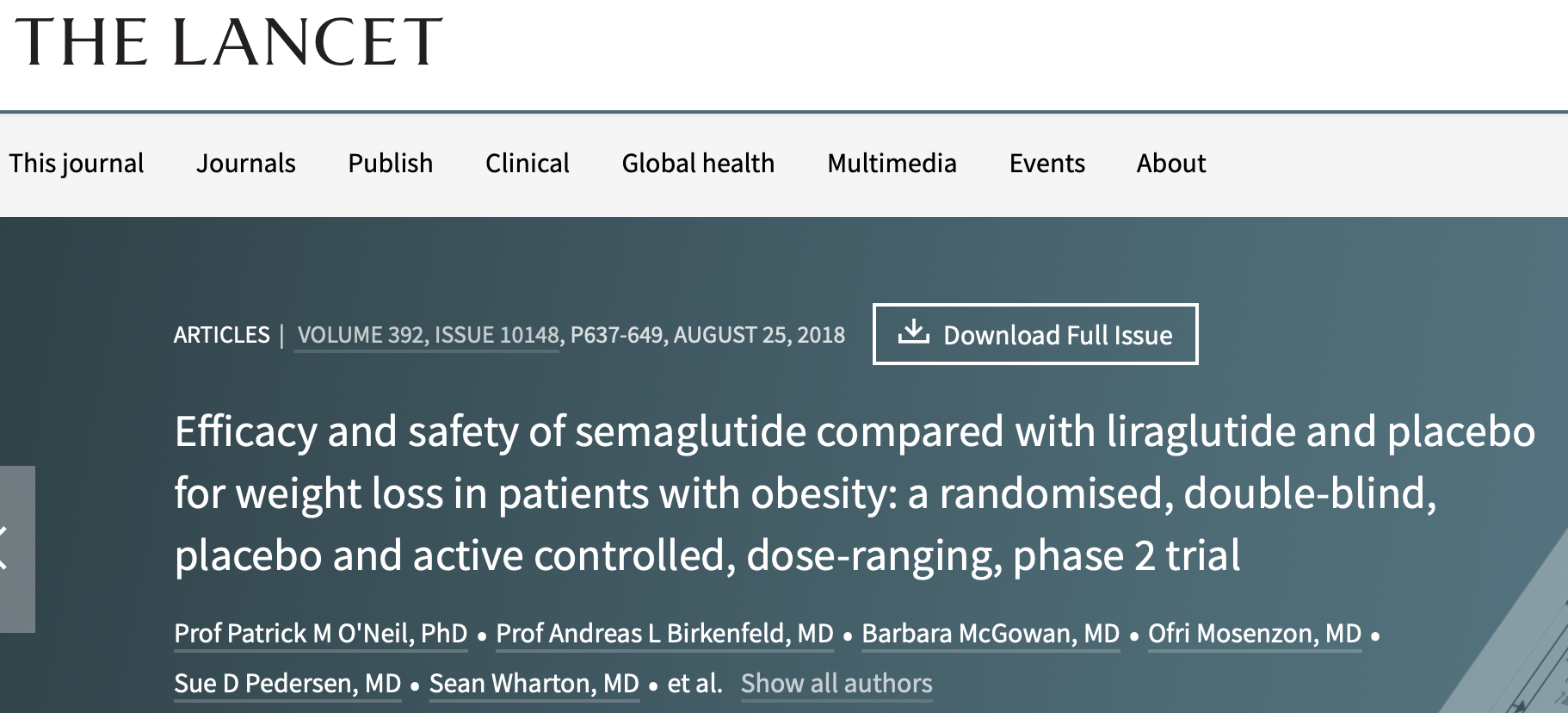 THE LANCET

This journal Journals Publish Clinical Global health Multimedia Events About

ARTICLES | VOLUME 392, ISSUE 10148, P637-649, AUGUST 25, 2018

Download Full Issue

Efficacy and safety of semaglutide compared with liraglutide and placebo for weight loss in patients with obesity: a randomised, double-blind, placebo and active controlled, dose-ranging, phase 2 trial

Prof Patrick M O'Neil, PhD • Prof Andreas L Birkenfeld, MD • Barbara McGowan, MD • Ofri Mosenzon, MD • Sue D Pedersen, MD • Sean Wharton, MD • et al. Show all authors